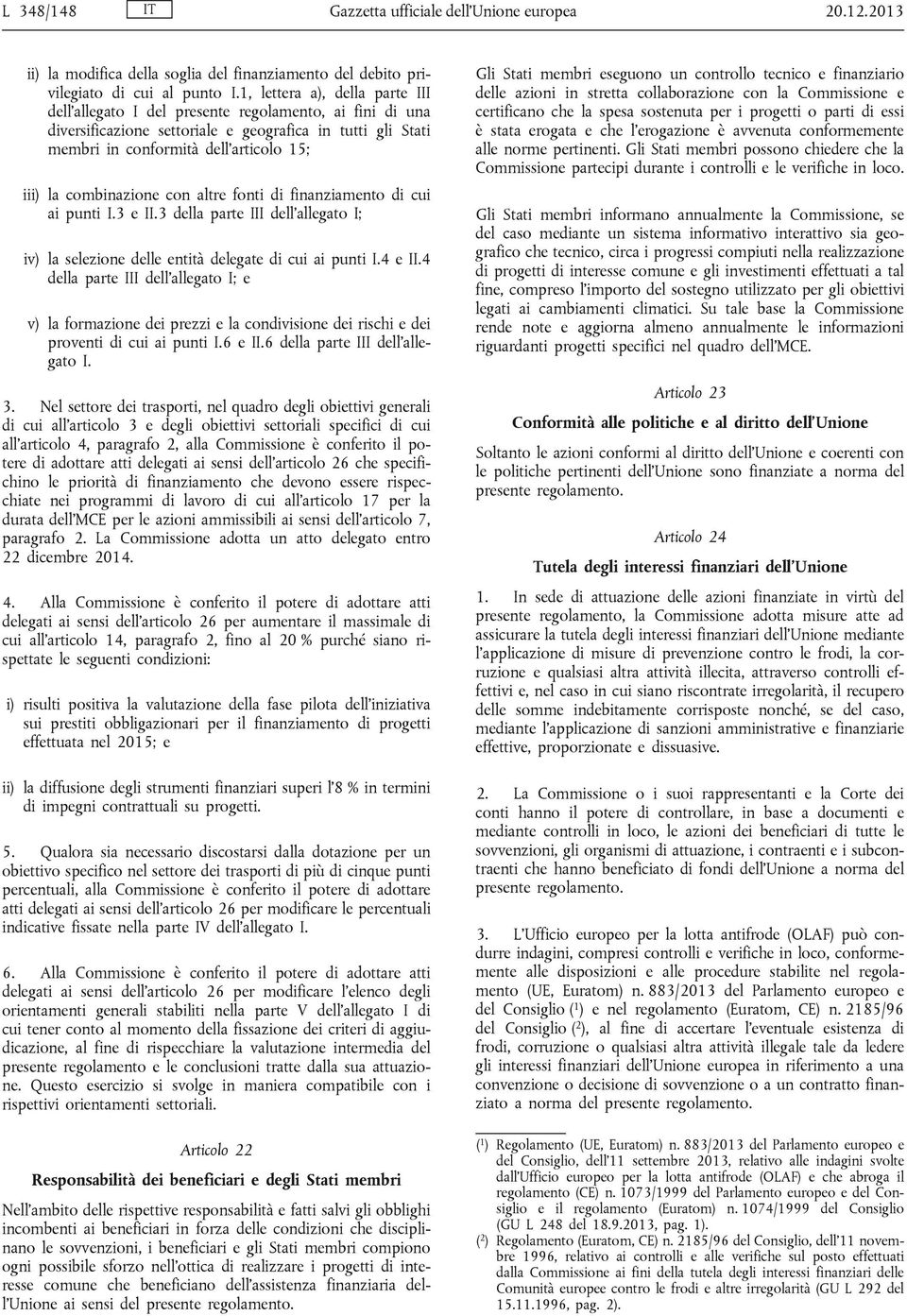 L 348/148 IT Gazzetta ufficiale dell'Unione europea 20.12.2013

ii) la modifica della soglia del finanziamento del debito privilegiato di cui al punto I.1, lettera a), della parte III dell'allegato I del presente regolamento, ai fini di una diversificazione settoriale e geografica in tutti gli Stati membri in conformità dell'articolo 15;

iii) la combinazione con altre fonti di finanziamento di cui ai punti I.3 e II.3 della parte III dell'allegato I;

iv) la selezione delle entità delegate di cui ai punti I.4 e II.4 della parte III dell'allegato I; e

v) la formazione dei prezzi e la condivisione dei rischi e dei proventi di cui ai punti I.6 e II.6 della parte III dell'allegato I.

3. Nel settore dei trasporti, nel quadro degli obiettivi generali di cui all'articolo 3 e degli obiettivi settoriali specifici di cui all'articolo 4, paragrafo 2, alla Commissione è conferito il potere di adottare atti delegati ai sensi dell'articolo 26 che specifichino le priorità di finanziamento che devono essere rispecchiate nei programmi di lavoro di cui all'articolo 17 per la durata dell'MCE per le azioni ammissibili ai sensi dell'articolo 7, paragrafo 2. La Commissione adotta un atto delegato entro 22 dicembre 2014.

4. Alla Commissione è conferito il potere di adottare atti delegati ai sensi dell'articolo 26 per aumentare il massimale di cui all'articolo 14, paragrafo 2, fino al 20 % purché siano rispettate le seguenti condizioni:

i) risulti positiva la valutazione della fase pilota dell'iniziativa sui prestiti obbligazionari per il finanziamento di progetti effettuata nel 2015; e

ii) la diffusione degli strumenti finanziari superi l'8 % in termini di impegni contrattuali su progetti.

5. Qualora sia necessario discostarsi dalla dotazione per un obiettivo specifico nel settore dei trasporti di più di cinque punti percentuali, alla Commissione è conferito il potere di adottare atti delegati ai sensi dell'articolo 26 per modificare le percentuali indicative fissate nella parte IV dell'allegato I.

6. Alla Commissione è conferito il potere di adottare atti delegati ai sensi dell'articolo 26 per modificare l'elenco degli orientamenti generali stabiliti nella parte V dell'allegato I di cui tener conto al momento della fissazione dei criteri di aggiudicazione, al fine di rispecchiare la valutazione intermedia del presente regolamento e le conclusioni tratte dalla sua attuazione. Questo esercizio si svolge in maniera compatibile con i rispettivi orientamenti settoriali.

Articolo 22

Responsabilità dei beneficiari e degli Stati membri

Nell'ambito delle rispettive responsabilità e fatti salvi gli obblighi incombenti ai beneficiari in forza delle condizioni che disciplinano le sovvenzioni, i beneficiari e gli Stati membri compiono ogni possibile sforzo nell'ottica di realizzare i progetti di interesse comune che beneficiano dell'assistenza finanziaria dell'Unione ai sensi del presente regolamento.

Gli Stati membri eseguono un controllo tecnico e finanziario delle azioni in stretta collaborazione con la Commissione e certificano che la spesa sostenuta per i progetti o parti di essi è stata erogata e che l'erogazione è avvenuta conformemente alle norme pertinenti. Gli Stati membri possono chiedere che la Commissione partecipi durante i controlli e le verifiche in loco.

Gli Stati membri informano annualmente la Commissione, se del caso mediante un sistema informativo interattivo sia geografico che tecnico, circa i progressi compiuti nella realizzazione di progetti di interesse comune e gli investimenti effettuati a tal fine, compreso l'importo del sostegno utilizzato per gli obiettivi legati ai cambiamenti climatici. Su tale base la Commissione rende note e aggiorna almeno annualmente le informazioni riguardanti progetti specifici nel quadro dell'MCE.

Articolo 23

Conformità alle politiche e al diritto dell'Unione

Soltanto le azioni conformi al diritto dell'Unione e coerenti con le politiche pertinenti dell'Unione sono finanziate a norma del presente regolamento.

Articolo 24

Tutela degli interessi finanziari dell'Unione

1. In sede di attuazione delle azioni finanziate in virtù del presente regolamento, la Commissione adotta misure atte ad assicurare la tutela degli interessi finanziari dell'Unione mediante l'applicazione di misure di prevenzione contro le frodi, la corruzione e qualsiasi altra attività illecita, attraverso controlli effettivi e, nel caso in cui siano riscontrate irregolarità, il recupero delle somme indebitamente corrisposte nonché, se del caso, mediante l'applicazione di sanzioni amministrative e finanziarie effettive, proporzionate e dissuasive.

2. La Commissione o i suoi rappresentanti e la Corte dei conti hanno il potere di controllare, in base a documenti e mediante controlli in loco, le azioni dei beneficiari di tutte le sovvenzioni, gli organismi di attuazione, i contraenti e i subcontraenti che hanno beneficiato di fondi dell'Unione a norma del presente regolamento.

3. L'Ufficio europeo per la lotta antifrode (OLAF) può condurre indagini, compresi controlli e verifiche in loco, conformemente alle disposizioni e alle procedure stabilite nel regolamento (UE, Euratom) n. 883/2013 del Parlamento europeo e del Consiglio ($^1$) e nel regolamento (Euratom, CE) n. 2185/96 del Consiglio ($^2$), al fine di accertare l'eventuale esistenza di frodi, corruzione o qualsiasi altra attività illegale tale da ledere gli interessi finanziari dell'Unione europea in riferimento a una convenzione o decisione di sovvenzione o a un contratto finanziato a norma del presente regolamento.

($^1$) Regolamento (UE, Euratom) n. 883/2013 del Parlamento europeo e del Consiglio, dell'11 settembre 2013, relativo alle indagini svolte dall'Ufficio europeo per la lotta antifrode (OLAF) e che abroga il regolamento (CE) n. 1073/1999 del Parlamento europeo e del Consiglio e il regolamento (Euratom) n. 1074/1999 del Consiglio (GU L 248 del 18.9.2013, pag. 1).

($^2$) Regolamento (Euratom, CE) n. 2185/96 del Consiglio, dell'11 novembre 1996, relativo ai controlli e alle verifiche sul posto effettuati dalla Commissione ai fini della tutela degli interessi finanziari delle Comunità europee contro le frodi e altre irregolarità (GU L 292 del 15.11.1996, pag. 2).